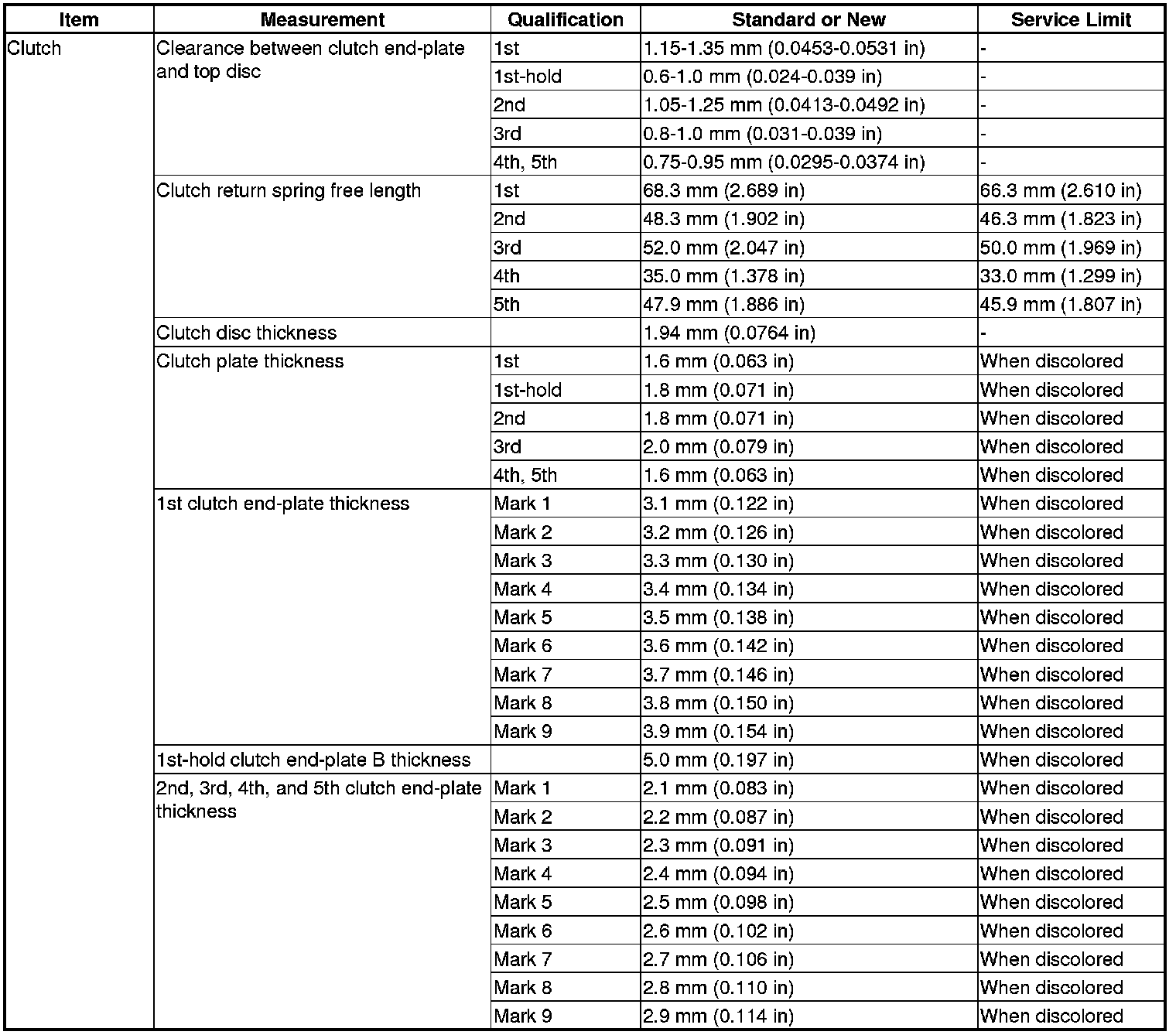 | Item | Measurement | Qualification | Standard or New | Service Limit |
|---|---|---|---|---|
| Clutch | Clearance between clutch end-plate and top disc | 1st | 1.15-1.35 mm (0.0453-0.0531 in) | - |
| | | 1st-hold | 0.6-1.0 mm (0.024-0.039 in) | - |
| | | 2nd | 1.05-1.25 mm (0.0413-0.0492 in) | - |
| | | 3rd | 0.8-1.0 mm (0.031-0.039 in) | - |
| | | 4th, 5th | 0.75-0.95 mm (0.0295-0.0374 in) | - |
| | Clutch return spring free length | 1st | 68.3 mm (2.689 in) | 66.3 mm (2.610 in) |
| | | 2nd | 48.3 mm (1.902 in) | 46.3 mm (1.823 in) |
| | | 3rd | 52.0 mm (2.047 in) | 50.0 mm (1.969 in) |
| | | 4th | 35.0 mm (1.378 in) | 33.0 mm (1.299 in) |
| | | 5th | 47.9 mm (1.886 in) | 45.9 mm (1.807 in) |
| | Clutch disc thickness | | 1.94 mm (0.0764 in) | - |
| | Clutch plate thickness | 1st | 1.6 mm (0.063 in) | When discolored |
| | | 1st-hold | 1.8 mm (0.071 in) | When discolored |
| | | 2nd | 1.8 mm (0.071 in) | When discolored |
| | | 3rd | 2.0 mm (0.079 in) | When discolored |
| | | 4th, 5th | 1.6 mm (0.063 in) | When discolored |
| | 1st clutch end-plate thickness | Mark 1 | 3.1 mm (0.122 in) | When discolored |
| | | Mark 2 | 3.2 mm (0.126 in) | When discolored |
| | | Mark 3 | 3.3 mm (0.130 in) | When discolored |
| | | Mark 4 | 3.4 mm (0.134 in) | When discolored |
| | | Mark 5 | 3.5 mm (0.138 in) | When discolored |
| | | Mark 6 | 3.6 mm (0.142 in) | When discolored |
| | | Mark 7 | 3.7 mm (0.146 in) | When discolored |
| | | Mark 8 | 3.8 mm (0.150 in) | When discolored |
| | | Mark 9 | 3.9 mm (0.154 in) | When discolored |
| | 1st-hold clutch end-plate B thickness | | 5.0 mm (0.197 in) | When discolored |
| | 2nd, 3rd, 4th, and 5th clutch end-plate thickness | Mark 1 | 2.1 mm (0.083 in) | When discolored |
| | | Mark 2 | 2.2 mm (0.087 in) | When discolored |
| | | Mark 3 | 2.3 mm (0.091 in) | When discolored |
| | | Mark 4 | 2.4 mm (0.094 in) | When discolored |
| | | Mark 5 | 2.5 mm (0.098 in) | When discolored |
| | | Mark 6 | 2.6 mm (0.102 in) | When discolored |
| | | Mark 7 | 2.7 mm (0.106 in) | When discolored |
| | | Mark 8 | 2.8 mm (0.110 in) | When discolored |
| | | Mark 9 | 2.9 mm (0.114 in) | When discolored |